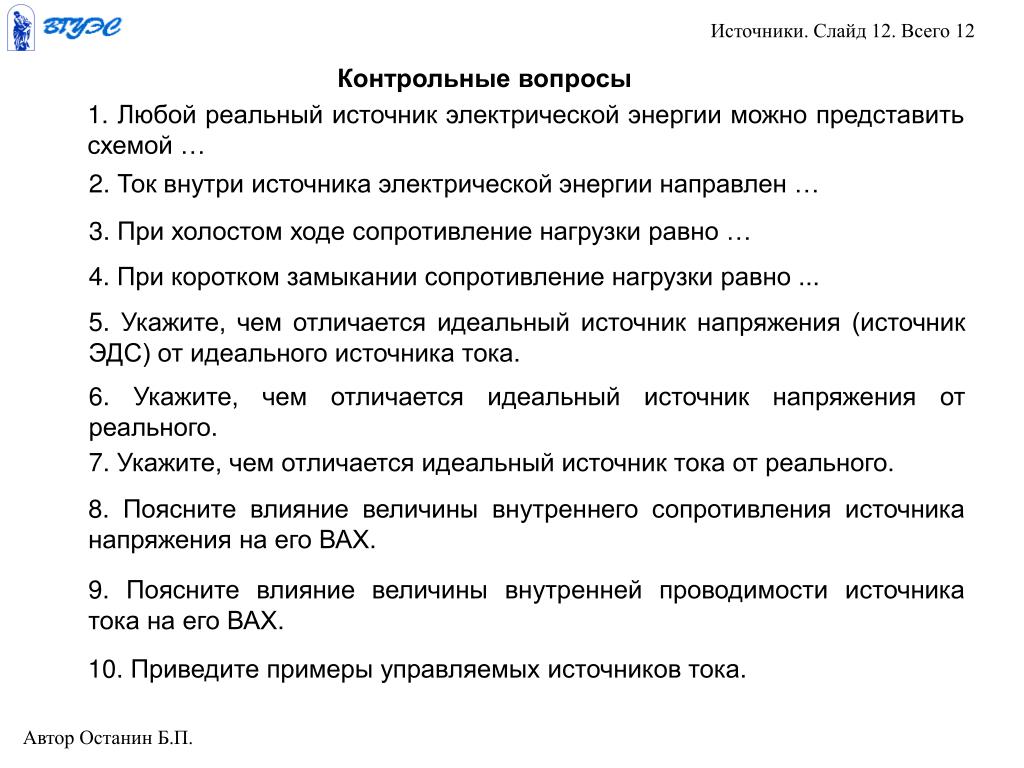 ВГУЭС

Источники. Слайд 12. Всего 12

Контрольные вопросы

1. Любой реальный источник электрической энергии можно представить схемой …

2. Ток внутри источника электрической энергии направлен …

3. При холостом ходе сопротивление нагрузки равно …

4. При коротком замыкании сопротивление нагрузки равно ...

5. Укажите, чем отличается идеальный источник напряжения (источник ЭДС) от идеального источника тока.

6. Укажите, чем отличается идеальный источник напряжения от реального.

7. Укажите, чем отличается идеальный источник тока от реального.

8. Поясните влияние величины внутреннего сопротивления источника напряжения на его ВАХ.

9. Поясните влияние величины внутренней проводимости источника тока на его ВАХ.

10. Приведите примеры управляемых источников тока.

Автор Останин Б.П.